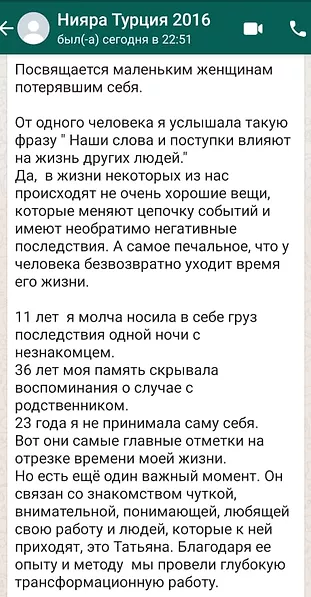 Нияра Турция 2016
был(-а) сегодня в 22:51

Посвящается маленьким женщинам потерявшим себя.

От одного человека я услышала такую фразу " Наши слова и поступки влияют на жизнь других людей."
Да, в жизни некоторых из нас происходят не очень хорошие вещи, которые меняют цепочку событий и имеют необратимо негативные последствия. А самое печальное, что у человека безвозвратно уходит время его жизни.

11 лет я молча носила в себе груз последствия одной ночи с незнакомцем.
36 лет моя память скрывала воспоминания о случае с родственником.
23 года я не принимала саму себя.
Вот они самые главные отметки на отрезке времени моей жизни.
Но есть ещё один важный момент. Он связан со знакомством чуткой, внимательной, понимающей, любящей свою работу и людей, которые к ней приходят, это Татьяна. Благодаря ее опыту и методу мы провели глубокую трансформационную работу.